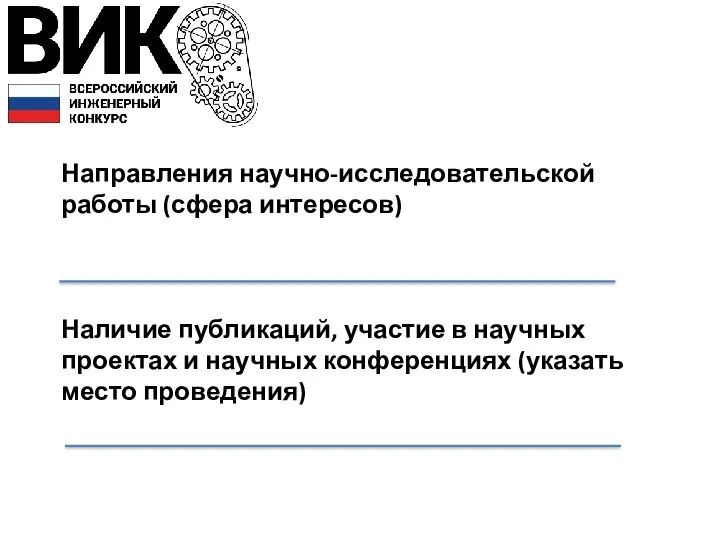 ВИК

ВСЕРОССИЙСКИЙ ИНЖЕНЕРНЫЙ КОНКУРС

Направления научно-исследовательской работы (сфера интересов)

Наличие публикаций, участие в научных проектах и научных конференциях (указать место проведения)